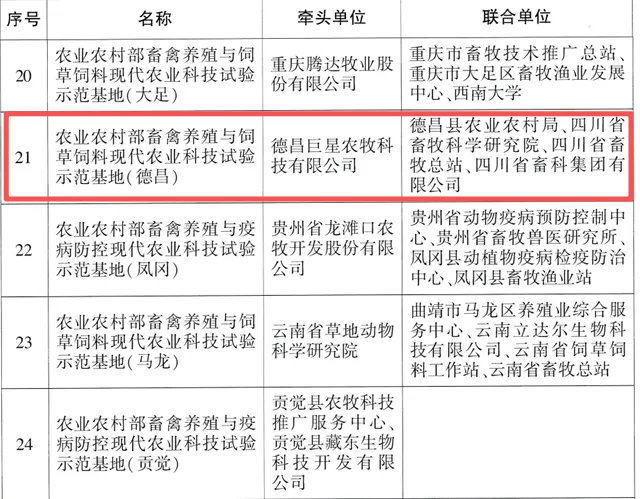 | 序号 | 名称 | 牵头单位 | 联合单位 |
|---|---|---|---|
| 20 | 农业农村部畜禽养殖与饲草饲料现代农业科技试验示范基地(大足) | 重庆腾达牧业股份有限公司 | 重庆市畜牧技术推广总站、重庆市大足区畜牧渔业发展中心、西南大学 |
| 21 | 农业农村部畜禽养殖与饲草饲料现代农业科技试验示范基地(德昌) | 德昌巨星农牧科技有限公司 | 德昌县农业农村局、四川省畜牧科学研究院、四川省畜牧总站、四川省畜科集团有限公司 |
| 22 | 农业农村部畜禽养殖与疫病防控现代农业科技试验示范基地(凤冈) | 贵州省龙滩口农牧开发股份有限公司 | 贵州省动物疫病预防控制中心、贵州省畜牧兽医研究所、凤冈县动植物疫病检疫防治中心、凤冈县畜牧渔业站 |
| 23 | 农业农村部畜禽养殖与饲草饲料现代农业科技试验示范基地(马龙) | 云南省草地动物科学研究院 | 曲靖市马龙区养殖业综合服务中心、云南立达尔生物科技有限公司、云南省饲草饲料工作站、云南省畜牧总站 |
| 24 | 农业农村部畜禽养殖与疫病防控现代农业科技试验示范基地(贡觉) | 贡觉县农牧科技推广服务中心、贡觉县藏东生物科技开发有限公司 | |